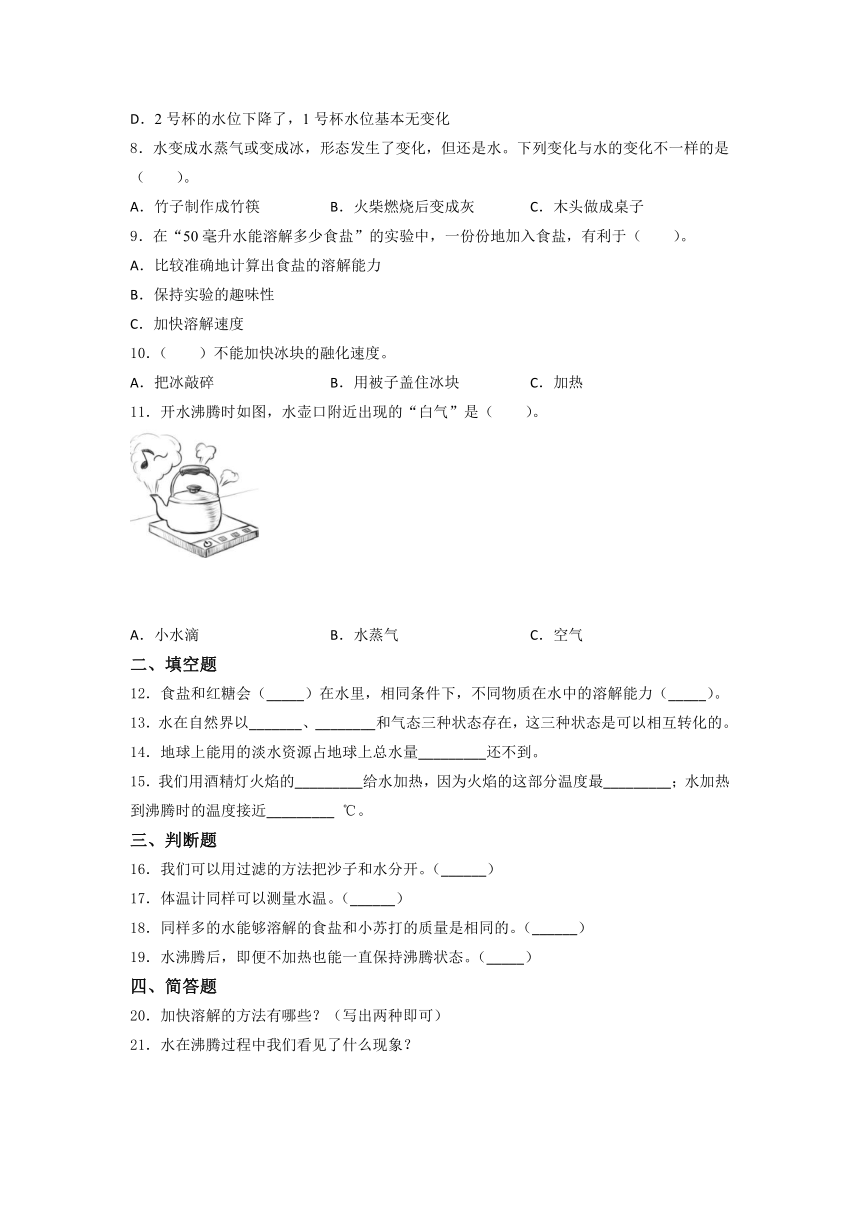 D．2 号杯的水位下降了，1 号杯水位基本无变化

8．水变成水蒸气或变成冰，形态发生了变化，但还是水。下列变化与水的变化不一样的是（　　）。

A．竹子制作成竹筷　　B．火柴燃烧后变成灰　　C．木头做成桌子

9．在“50 毫升水能溶解多少食盐”的实验中，一份份地加入食盐，有利于（　　）。

A．比较准确地计算出食盐的溶解能力

B．保持实验的趣味性

C．加快溶解速度

10．（　　）不能加快冰块的融化速度。

A．把冰敲碎　　B．用被子盖住冰块　　C．加热

11．开水沸腾时如图，水壶口附近出现的“白气”是（　　）。

A．小水滴　　B．水蒸气　　C．空气

二、填空题

12．食盐和红糖会（_____）在水里，相同条件下，不同物质在水中的溶解能力（_____）。

13．水在自然界以_______、________和气态三种状态存在，这三种状态是可以相互转化的。

14．地球上能用的淡水资源占地球上总水量_________还不到。

15．我们用酒精灯火焰的_________给水加热，因为火焰的这部分温度最_________；水加热到沸腾时的温度接近_________ ℃。

三、判断题

16．我们可以用过滤的方法把沙子和水分开。（______）

17．体温计同样可以测量水温。（______）

18．同样多的水能够溶解的食盐和小苏打的质量是相同的。（______）

19．水沸腾后，即便不加热也能一直保持沸腾状态。（_____）

四、简答题

20．加快溶解的方法有哪些？（写出两种即可）

21．水在沸腾过程中我们看见了什么现象？